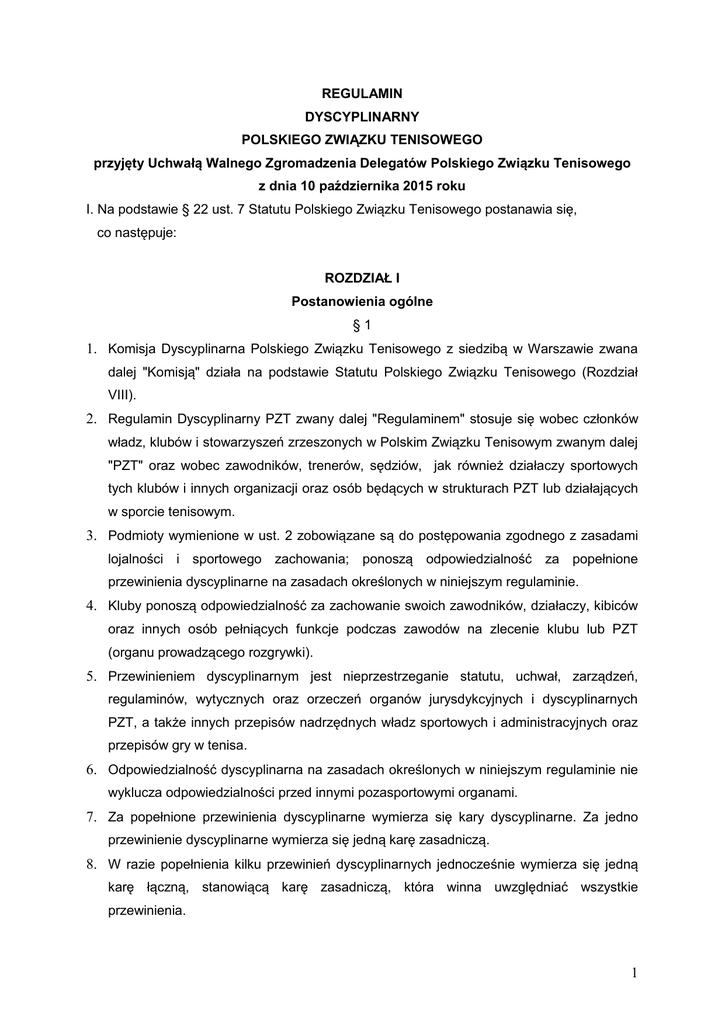 REGULAMIN
DYSCYPLINARNY
POLSKIEGO ZWIĄZKU TENISOWEGO
przyjęty Uchwałą Walnego Zgromadzenia Delegatów Polskiego Związku Tenisowego
z dnia 10 października 2015 roku

I. Na podstawie § 22 ust. 7 Statutu Polskiego Związku Tenisowego postanawia się, co następuje:

ROZDZIAŁ I
Postanowienia ogólne
§ 1

1. Komisja Dyscyplinarna Polskiego Związku Tenisowego z siedzibą w Warszawie zwana dalej "Komisją" działa na podstawie Statutu Polskiego Związku Tenisowego (Rozdział VIII).
2. Regulamin Dyscyplinarny PZT zwany dalej "Regulaminem" stosuje się wobec członków władz, klubów i stowarzyszeń zrzeszonych w Polskim Związku Tenisowym zwanym dalej "PZT" oraz wobec zawodników, trenerów, sędziów, jak również działaczy sportowych tych klubów i innych organizacji oraz osób będących w strukturach PZT lub działających w sporcie tenisowym.
3. Podmioty wymienione w ust. 2 zobowiązane są do postępowania zgodnego z zasadami lojalności i sportowego zachowania; ponoszą odpowiedzialność za popełnione przewinienia dyscyplinarne na zasadach określonych w niniejszym regulaminie.
4. Kluby ponoszą odpowiedzialność za zachowanie swoich zawodników, działaczy, kibiców oraz innych osób pełniących funkcje podczas zawodów na zlecenie klubu lub PZT (organu prowadzącego rozgrywki).
5. Przewinieniem dyscyplinarnym jest nieprzestrzeganie statutu, uchwał, zarządzeń, regulaminów, wytycznych oraz orzeczeń organów jurysdykcyjnych i dyscyplinarnych PZT, a także innych przepisów nadrzędnych władz sportowych i administracyjnych oraz przepisów gry w tenisa.
6. Odpowiedzialność dyscyplinarna na zasadach określonych w niniejszym regulaminie nie wyklucza odpowiedzialności przed innymi pozasportowymi organami.
7. Za popełnione przewinienia dyscyplinarne wymierza się kary dyscyplinarne. Za jedno przewinienie dyscyplinarne wymierza się jedną karę zasadniczą.
8. W razie popełnienia kilku przewinień dyscyplinarnych jednocześnie wymierza się jedną karę łączną, stanowiącą karę zasadniczą, która winna uwzględniać wszystkie przewinienia.

1